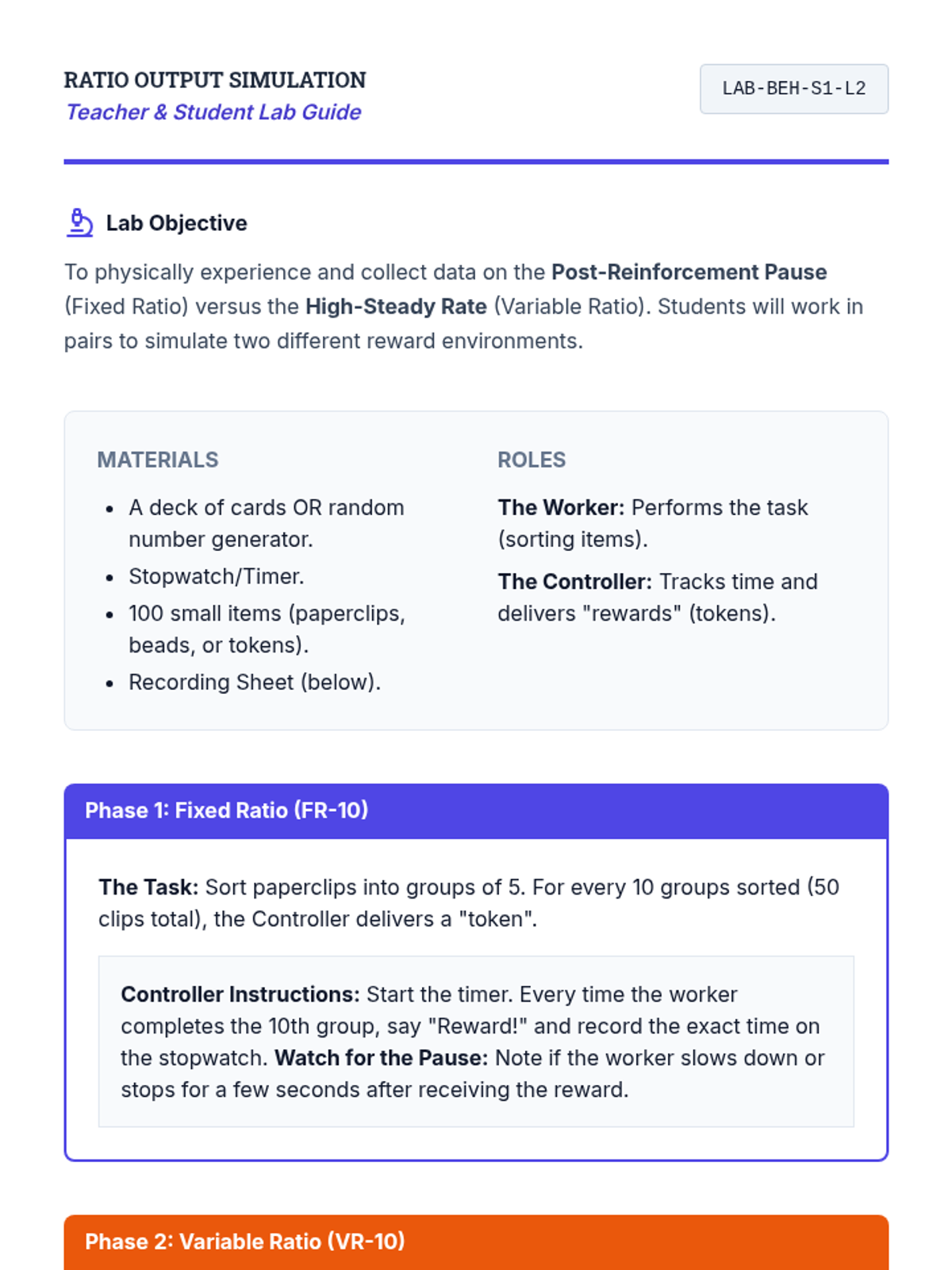 RATIO OUTPUT SIMULATION
Teacher & Student Lab Guide

LAB-BEH-S1-L2

Lab Objective

To physically experience and collect data on the Post-Reinforcement Pause (Fixed Ratio) versus the High-Steady Rate (Variable Ratio). Students will work in pairs to simulate two different reward environments.

MATERIALS

- A deck of cards OR random number generator.
- Stopwatch/Timer.
- 100 small items (paperclips, beads, or tokens).
- Recording Sheet (below).

ROLES

The Worker: Performs the task (sorting items).

The Controller: Tracks time and delivers "rewards" (tokens).

Phase 1: Fixed Ratio (FR-10)

The Task: Sort paperclips into groups of 5. For every 10 groups sorted (50 clips total), the Controller delivers a "token".

Controller Instructions: Start the timer. Every time the worker completes the 10th group, say "Reward!" and record the exact time on the stopwatch. Watch for the Pause: Note if the worker slows down or stops for a few seconds after receiving the reward.

Phase 2: Variable Ratio (VR-10)